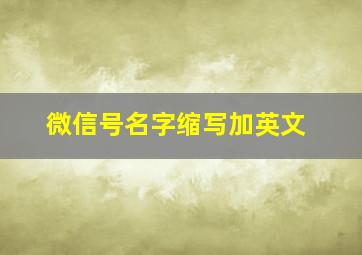 微信号名字缩写加英文